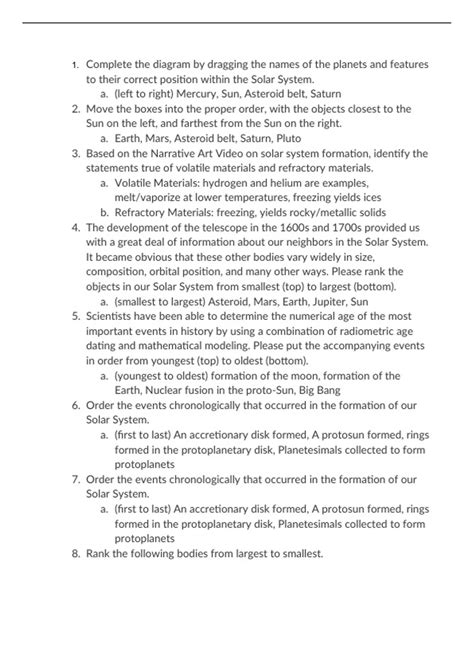 1. Complete the diagram by dragging the names of the planets and features to their correct position within the Solar System.
a. (left to right) Mercury, Sun, Asteroid belt, Saturn
2. Move the boxes into the proper order, with the objects closest to the Sun on the left, and farthest from the Sun on the right.
a. Earth, Mars, Asteroid belt, Saturn, Pluto
3. Based on the Narrative Art Video on solar system formation, identify the statements true of volatile materials and refractory materials.
a. Volatile Materials: hydrogen and helium are examples, melt/vaporize at lower temperatures, freezing yields ices
b. Refractory Materials: freezing, yields rocky/metallic solids
4. The development of the telescope in the 1600s and 1700s provided us with a great deal of information about our neighbors in the Solar System. It became obvious that these other bodies vary widely in size, composition, orbital position, and many other ways. Please rank the objects in our Solar System from smallest (top) to largest (bottom).
a. (smallest to largest) Asteroid, Mars, Earth, Jupiter, Sun
5. Scientists have been able to determine the numerical age of the most important events in history by using a combination of radiometric age dating and mathematical modeling. Please put the accompanying events in order from youngest (top) to oldest (bottom).
a. (youngest to oldest) formation of the moon, formation of the Earth, Nuclear fusion in the proto-Sun, Big Bang
6. Order the events chronologically that occurred in the formation of our Solar System.
a. (first to last) An accretionary disk formed, A protosun formed, rings formed in the protoplanetary disk, Planetesimals collected to form protoplanets
7. Order the events chronologically that occurred in the formation of our Solar System.
a. (first to last) An accretionary disk formed, A protosun formed, rings formed in the protoplanetary disk, Planetesimals collected to form protoplanets
8. Rank the following bodies from largest to smallest.